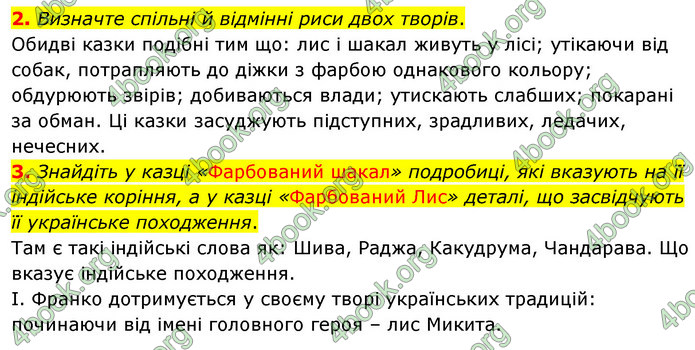 2. Визначте спільні й відмінні риси двох творів.
Обидві казки подібні тим що: лис і шакал живуть у лісі; утікаючи від собак, потрапляють до діжки з фарбою однакового кольору; обдурюють звірів; добиваються влади; утискають слабших; покарані за обман. Ці казки засуджують підступних, зрадливих, ледачих, нечесних.
3. Знайдіть у казці «Фарбований шакал» подробиці, які вказують на її індійське коріння, а у казці «Фарбований Лис» деталі, що засвідчують її українське походження.
Там є такі індійські слова як: Шива, Раджа, Какудрума, Чандарава. Що вказує індійське походження.
І. Франко дотримується у своєму творі українських традицій: починаючи від імені головного героя – лис Микита.
4book.org